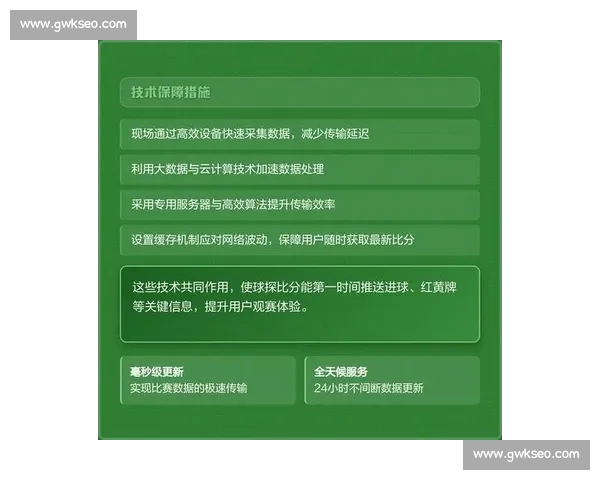 www.gwkseo.com

技术保障措施

现场通过高效设备快速采集数据，减少传输延迟

利用大数据与云计算技术加速数据处理

采用专用服务器与高效算法提升传输效率

设置缓存机制应对网络波动，保障用户随时获取最新比分

这些技术共同作用，使球探比分能第一时间推送进球、红黄牌等关键信息，提升用户观赛体验。

毫秒级更新
实现比赛数据的极速传输

全天候服务
24小时不间断数据更新

www.gwkseo.com